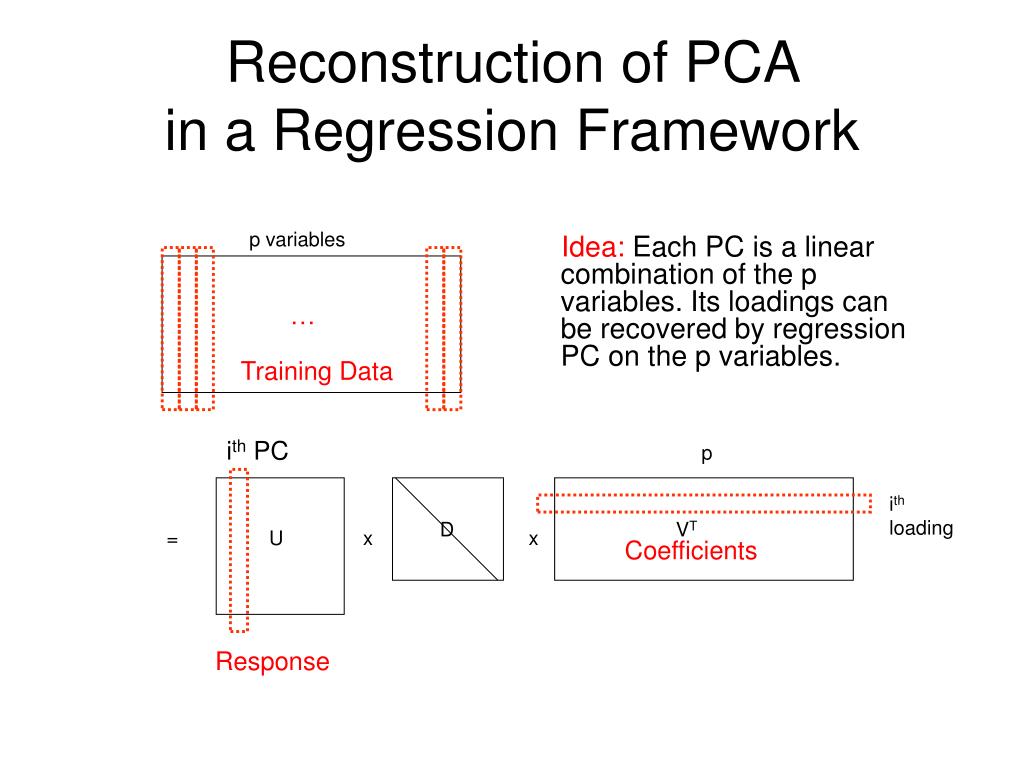 Reconstruction of PCA in a Regression Framework

p variables

…

Training Data

Idea: Each PC is a linear combination of the p variables. Its loadings can be recovered by regression PC on the p variables.

$i^{th}$ PC

p

=

U

x

D

x

$V^T$

Coefficients

$i^{th}$ loading

Response